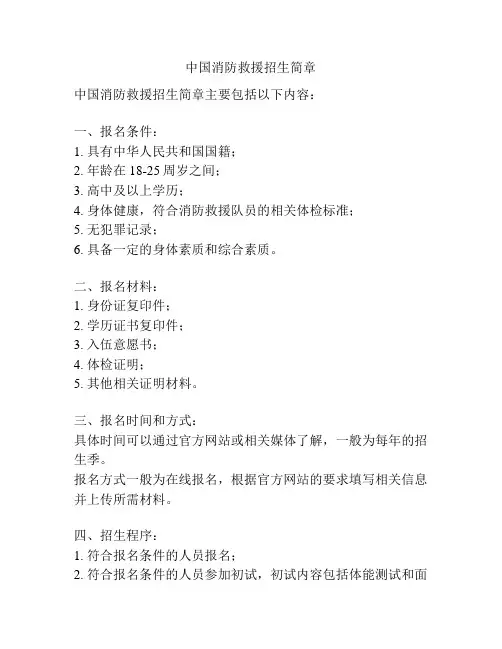 中国消防救援招生简章

中国消防救援招生简章主要包括以下内容：

一、报名条件：
1. 具有中华人民共和国国籍；
2. 年龄在 18-25 周岁之间；
3. 高中及以上学历；
4. 身体健康，符合消防救援队员的相关体检标准；
5. 无犯罪记录；
6. 具备一定的身体素质和综合素质。

二、报名材料：
1. 身份证复印件；
2. 学历证书复印件；
3. 入伍意愿书；
4. 体检证明；
5. 其他相关证明材料。

三、报名时间和方式：
具体时间可以通过官方网站或相关媒体了解，一般为每年的招生季。
报名方式一般为在线报名，根据官方网站的要求填写相关信息并上传所需材料。

四、招生程序：
1. 符合报名条件的人员报名；
2. 符合报名条件的人员参加初试，初试内容包括体能测试和面